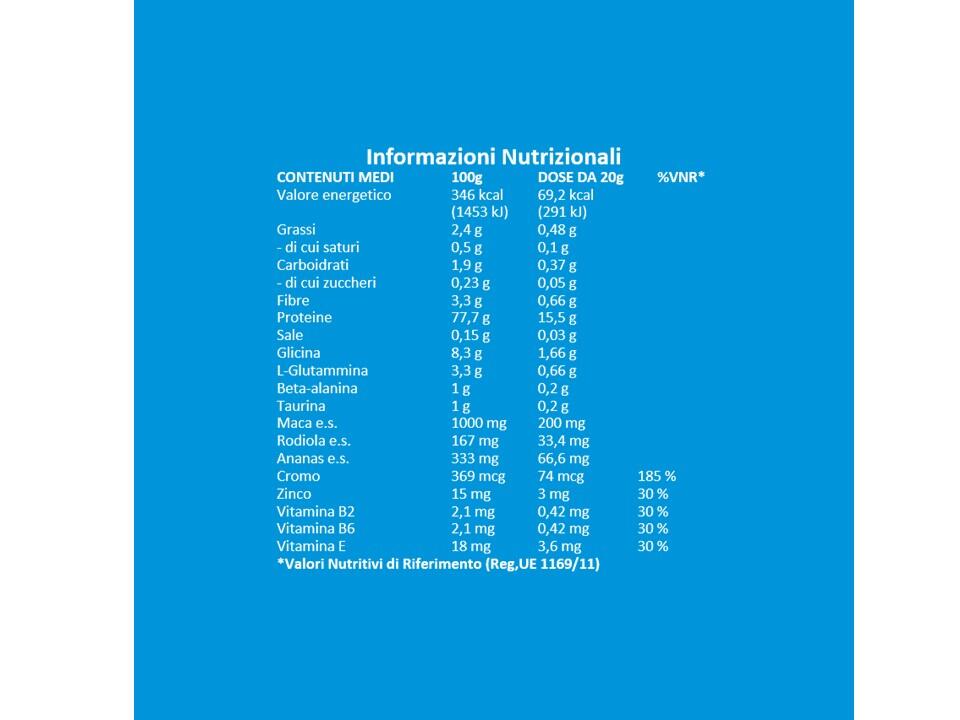 Informazioni Nutrizionali

| CONTENUTI MEDI | 100g | DOSE DA 20g | %VNR* |
|---|---|---|---|
| Valore energetico | 346 kcal (1453 kJ) | 69,2 kcal (291 kJ) | |
| Grassi | 2,4 g | 0,48 g | |
| - di cui saturi | 0,5 g | 0,1 g | |
| Carboidrati | 1,9 g | 0,37 g | |
| - di cui zuccheri | 0,23 g | 0,05 g | |
| Fibre | 3,3 g | 0,66 g | |
| Proteine | 77,7 g | 15,5 g | |
| Sale | 0,15 g | 0,03 g | |
| Glicina | 8,3 g | 1,66 g | |
| L-Glutammina | 3,3 g | 0,66 g | |
| Beta-alanina | 1 g | 0,2 g | |
| Taurina | 1 g | 0,2 g | |
| Maca e.s. | 1000 mg | 200 mg | |
| Rodiola e.s. | 167 mg | 33,4 mg | |
| Ananas e.s. | 333 mg | 66,6 mg | |
| Cromo | 369 mcg | 74 mcg | 185 % |
| Zinco | 15 mg | 3 mg | 30 % |
| Vitamina B2 | 2,1 mg | 0,42 mg | 30 % |
| Vitamina B6 | 2,1 mg | 0,42 mg | 30 % |
| Vitamina E | 18 mg | 3,6 mg | 30 % |

*Valori Nutritivi di Riferimento (Reg,UE 1169/11)